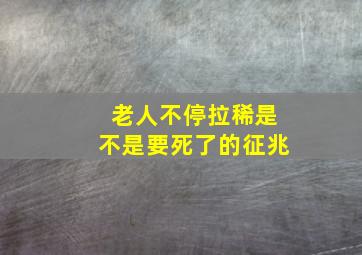 老人不停拉稀是
不是要死了的征兆